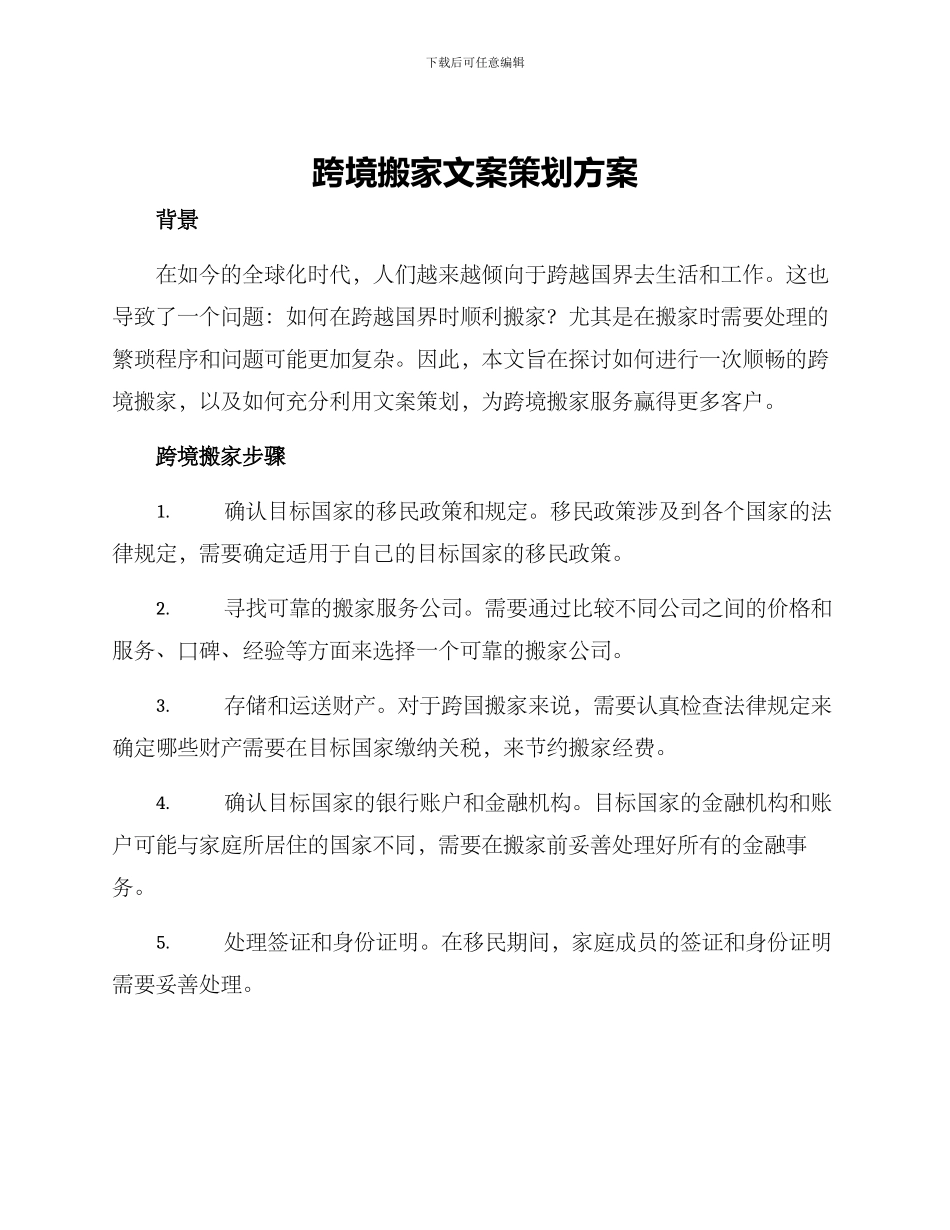 下载后可任意编辑

跨境搬家文案策划方案

背景

在如今的全球化时代，人们越来越倾向于跨越国界去生活和工作。这也导致了一个问题：如何在跨越国界时顺利搬家？尤其是在搬家时需要处理的繁琐程序和问题可能更加复杂。因此，本文旨在探讨如何进行一次顺畅的跨境搬家，以及如何充分利用文案策划，为跨境搬家服务赢得更多客户。

跨境搬家步骤

1. 确认目标国家的移民政策和规定。移民政策涉及到各个国家的法律规定，需要确定适用于自己的目标国家的移民政策。

2. 寻找可靠的搬家服务公司。需要通过比较不同公司之间的价格和服务、口碑、经验等方面来选择一个可靠的搬家公司。

3. 存储和运送财产。对于跨国搬家来说，需要认真检查法律规定来确定哪些财产需要在目标国家缴纳关税，来节约搬家经费。

4. 确认目标国家的银行账户和金融机构。目标国家的金融机构和账户可能与家庭所居住的国家不同，需要在搬家前妥善处理好所有的金融事务。

5. 处理签证和身份证明。在移民期间，家庭成员的签证和身份证明需要妥善处理。